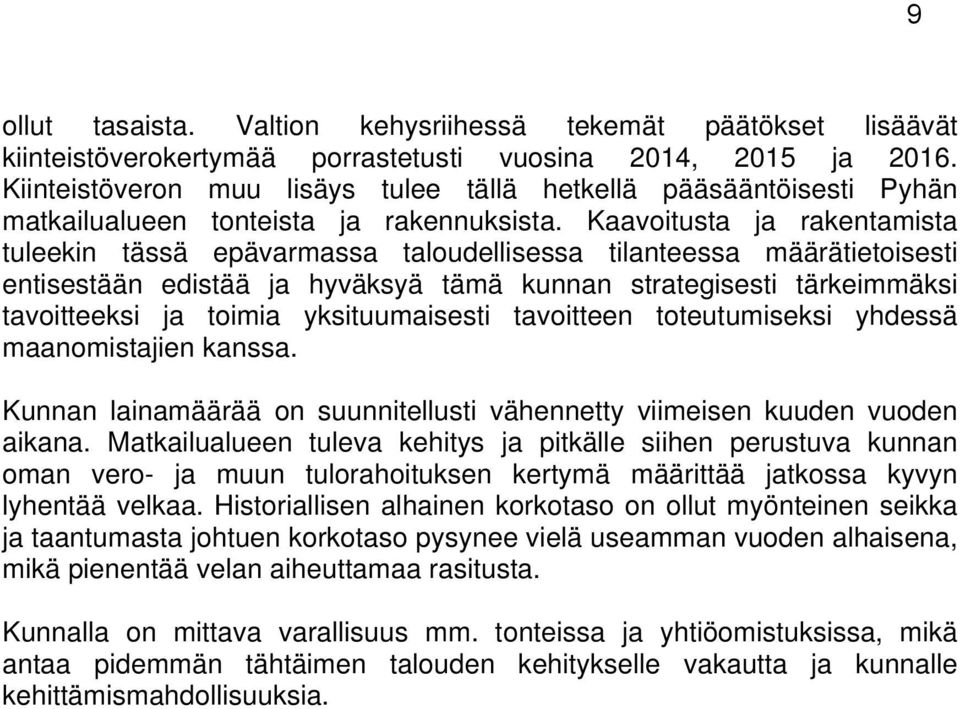 9

ollut tasaista. Valtion kehysriihessä tekemät päätökset lisäävät kiinteistöverokertymää porrastetusti vuosina 2014, 2015 ja 2016. Kiinteistöveron muu lisäys tulee tällä hetkellä pääsääntöisesti Pyhän matkailualueen tonteista ja rakennuksista. Kaavoitusta ja rakentamista tuleekin tässä epävarmassa taloudellisessa tilanteessa määrätietoisesti entisestään edistää ja hyväksyä tämä kunnan strategisesti tärkeimmäksi tavoitteeksi ja toimia yksituumaisesti tavoitteen toteutumiseksi yhdessä maanomistajien kanssa.

Kunnan lainamäärää on suunnitellusti vähennetty viimeisen kuuden vuoden aikana. Matkailualueen tuleva kehitys ja pitkälle siihen perustuva kunnan oman vero- ja muun tulorahoituksen kertymä määrittää jatkossa kyvyn lyhentää velkaa. Historiallisen alhainen korkotaso on ollut myönteinen seikka ja taantumasta johtuen korkotaso pysynee vielä useamman vuoden alhaisena, mikä pienentää velan aiheuttamaa rasitusta.

Kunnalla on mittava varallisuus mm. tonteissa ja yhtiöomistuksissa, mikä antaa pidemmän tähtäimen talouden kehitykselle vakautta ja kunnalle kehittämismahdollisuuksia.